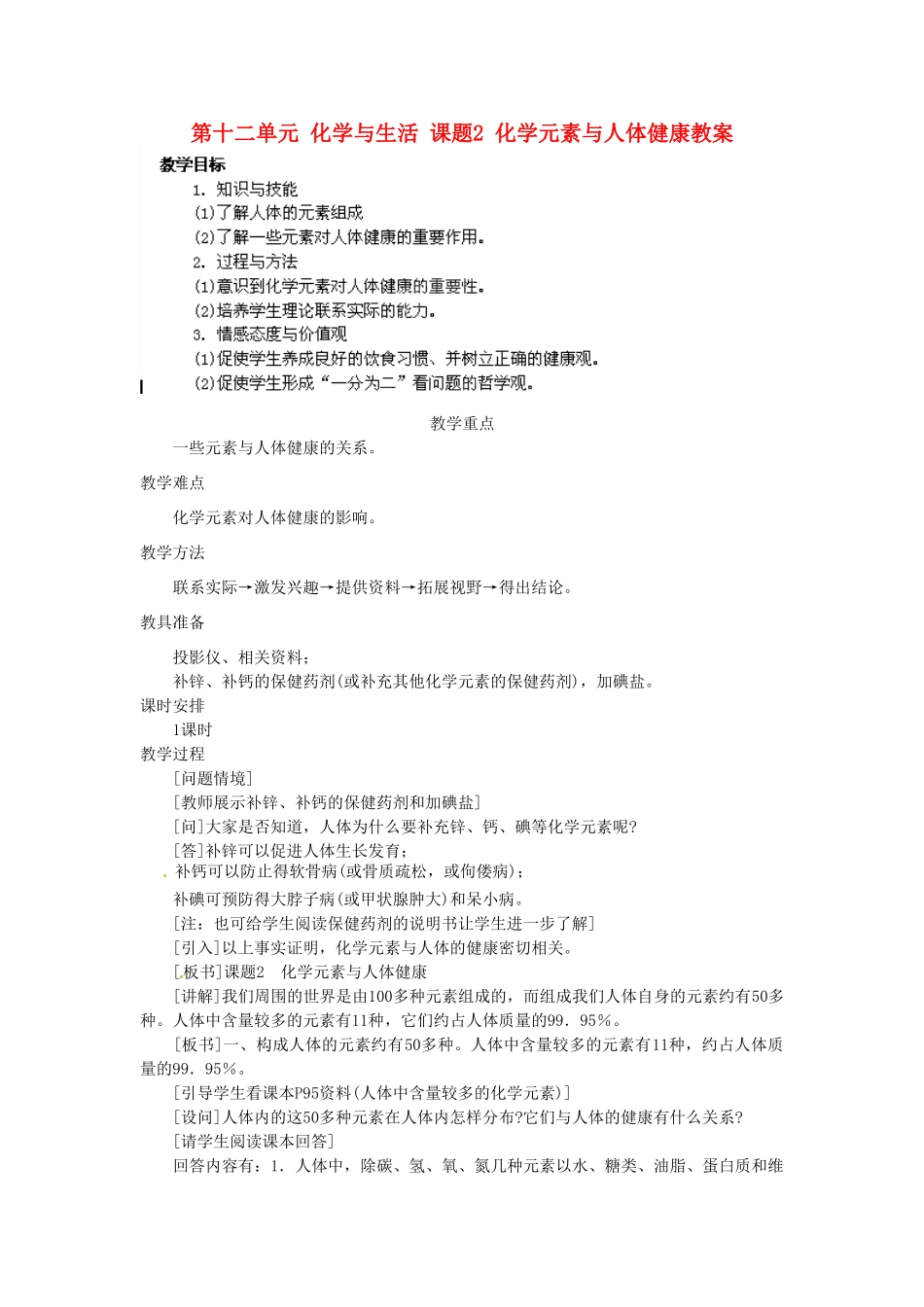 第十二单元 化学与生活 课题2 化学元素与人体健康教案

教学目标

1. 知识与技能

(1)了解人体的元素组成

(2)了解一些元素对人体健康的重要作用。

2. 过程与方法

(1)意识到化学元素对人体健康的重要性。

(2)培养学生理论联系实际的能力。

3. 情感态度与价值观

(1)促使学生养成良好的饮食习惯、并树立正确的健康观。

(2)促使学生形成“一分为二”看问题的哲学观。

教学重点

一些元素与人体健康的关系。

教学难点

化学元素对人体健康的影响。

教学方法

联系实际→激发兴趣→提供资料→拓展视野→得出结论。

教具准备

投影仪、相关资料；

补锌、补钙的保健药剂(或补充其他化学元素的保健药剂)，加碘盐。

课时安排

1课时

教学过程

[问题情境]

[教师展示补锌、补钙的保健药剂和加碘盐]

[问]大家是否知道，人体为什么要补充锌、钙、碘等化学元素呢?

[答]补锌可以促进人体生长发育；

补钙可以防止得软骨病(或骨质疏松，或佝偻病)；

补碘可预防得大脖子病(或甲状腺肿大)和呆小病。

[注：也可给学生阅读保健药剂的说明书让学生进一步了解]

[引入]以上事实证明，化学元素与人体的健康密切相关。

[板书]课题2 化学元素与人体健康

[讲解]我们周围的世界是由100多种元素组成的，而组成我们人体自身的元素约有50多种。人体中含量较多的元素有11种，它们约占人体质量的99．95％。

[板书]一、构成人体的元素约有50多种。人体中含量较多的元素有11种，约占人体质量的99．95％。

[引导学生看课本P95资料(人体中含量较多的化学元素)]

[设问]人体内的这50多种元素在人体内怎样分布?它们与人体的健康有什么关系?

[请学生阅读课本回答]

回答内容有：1．人体中，除碳、氢、氧、氮几种元素以水、糖类、油脂、蛋白质和维